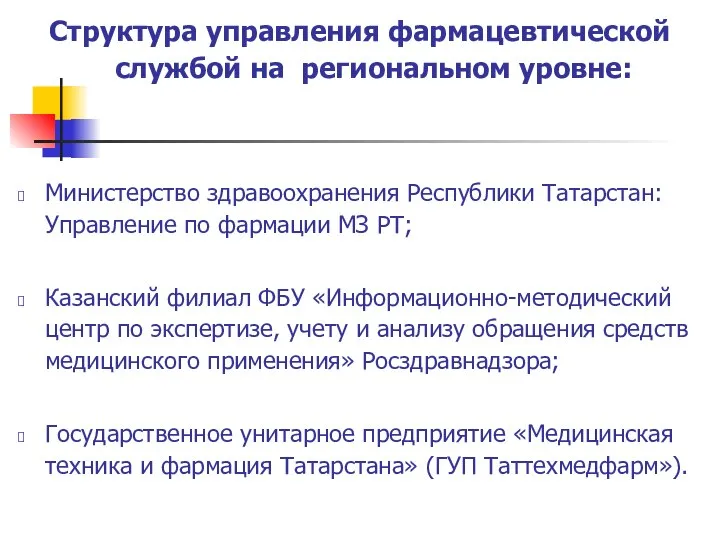 Структура управления фармацевтической службой на региональном уровне:

Министерство здравоохранения Республики Татарстан: Управление по фармации МЗ РТ;

Казанский филиал ФБУ «Информационно-методический центр по экспертизе, учету и анализу обращения средств медицинского применения» Росздравнадзора;

Государственное унитарное предприятие «Медицинская техника и фармация Татарстана» (ГУП Таттехмедфарм»).